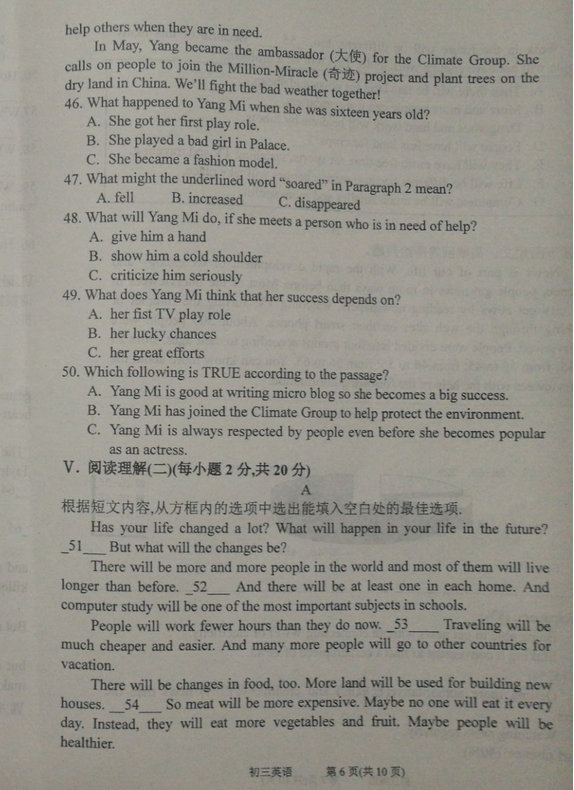 help others when they are in need.

In May, Yang became the ambassador (大使) for the Climate Group. She calls on people to join the Million-Miracle (奇迹) project and plant trees on the dry land in China. We'll fight the bad weather together!

46. What happened to Yang Mi when she was sixteen years old?
A. She got her first play role.
B. She played a bad girl in Palace.
C. She became a fashion model.

47. What might the underlined word "soared" in Paragraph 2 mean?
A. fell B. increased C. disappeared

48. What will Yang Mi do, if she meets a person who is in need of help?
A. give him a hand
B. show him a cold shoulder
C. criticize him seriously

49. What does Yang Mi think that her success depends on?
A. her fist TV play role
B. her lucky chances
C. her great efforts

50. Which following is TRUE according to the passage?
A. Yang Mi is good at writing micro blog so she becomes a big success.
B. Yang Mi has joined the Climate Group to help protect the environment.
C. Yang Mi is always respected by people even before she becomes popular as an actress.

V. 阅读理解(二)(每小题 2 分,共 20 分)

A

根据短文内容,从方框内的选项中选出能填入空白处的最佳选项.

Has your life changed a lot? What will happen in your life in the future? _51___ But what will the changes be?

There will be more and more people in the world and most of them will live longer than before. _52___ And there will be at least one in each home. And computer study will be one of the most important subjects in schools.

People will work fewer hours than they do now. _53____ Traveling will be much cheaper and easier. And many more people will go to other countries for vacation.

There will be changes in food, too. More land will be used for building new houses. __54___ So meat will be more expensive. Maybe no one will eat it every day. Instead, they will eat more vegetables and fruit. Maybe people will be healthier.

初三英语 第 6 页(共 10 页)